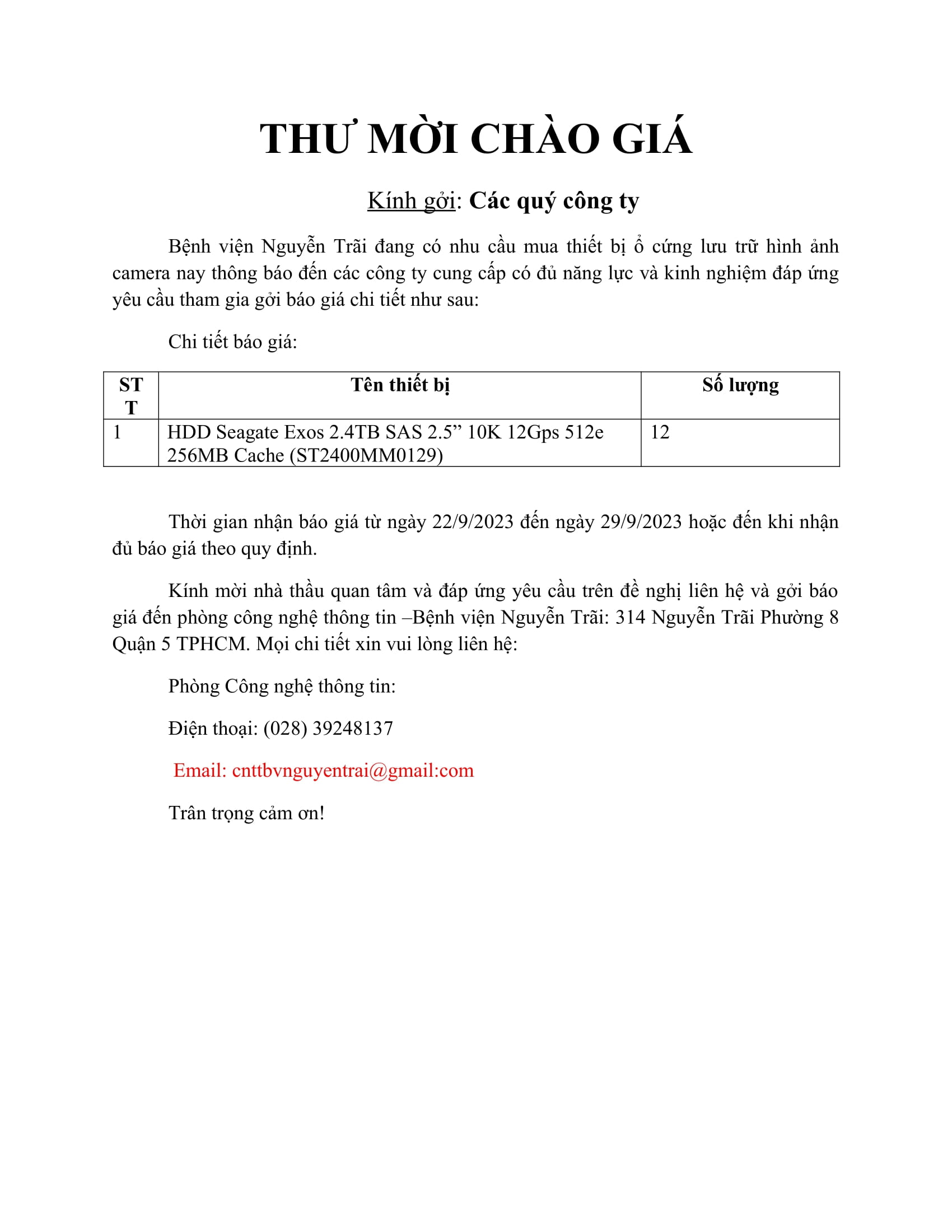 THƯ MỜI CHÀO GIÁ

Kính gởi: Các quý công ty

Bệnh viện Nguyễn Trãi đang có nhu cầu mua thiết bị ổ cứng lưu trữ hình ảnh camera nay thông báo đến các công ty cung cấp có đủ năng lực và kinh nghiệm đáp ứng yêu cầu tham gia gởi báo giá chi tiết như sau:

Chi tiết báo giá:

| STT | Tên thiết bị | Số lượng |
|---|---|---|
| 1 | HDD Seagate Exos 2.4TB SAS 2.5” 10K 12Gps 512e 256MB Cache (ST2400MM0129) | 12 |

Thời gian nhận báo giá từ ngày 22/9/2023 đến ngày 29/9/2023 hoặc đến khi nhận đủ báo giá theo quy định.

Kính mời nhà thầu quan tâm và đáp ứng yêu cầu trên đề nghị liên hệ và gởi báo giá đến phòng công nghệ thông tin –Bệnh viện Nguyễn Trãi: 314 Nguyễn Trãi Phường 8 Quận 5 TPHCM. Mọi chi tiết xin vui lòng liên hệ:

Phòng Công nghệ thông tin:

Điện thoại: (028) 39248137

Email: cnttbvnguyentrai@gmail:com

Trân trọng cảm ơn!